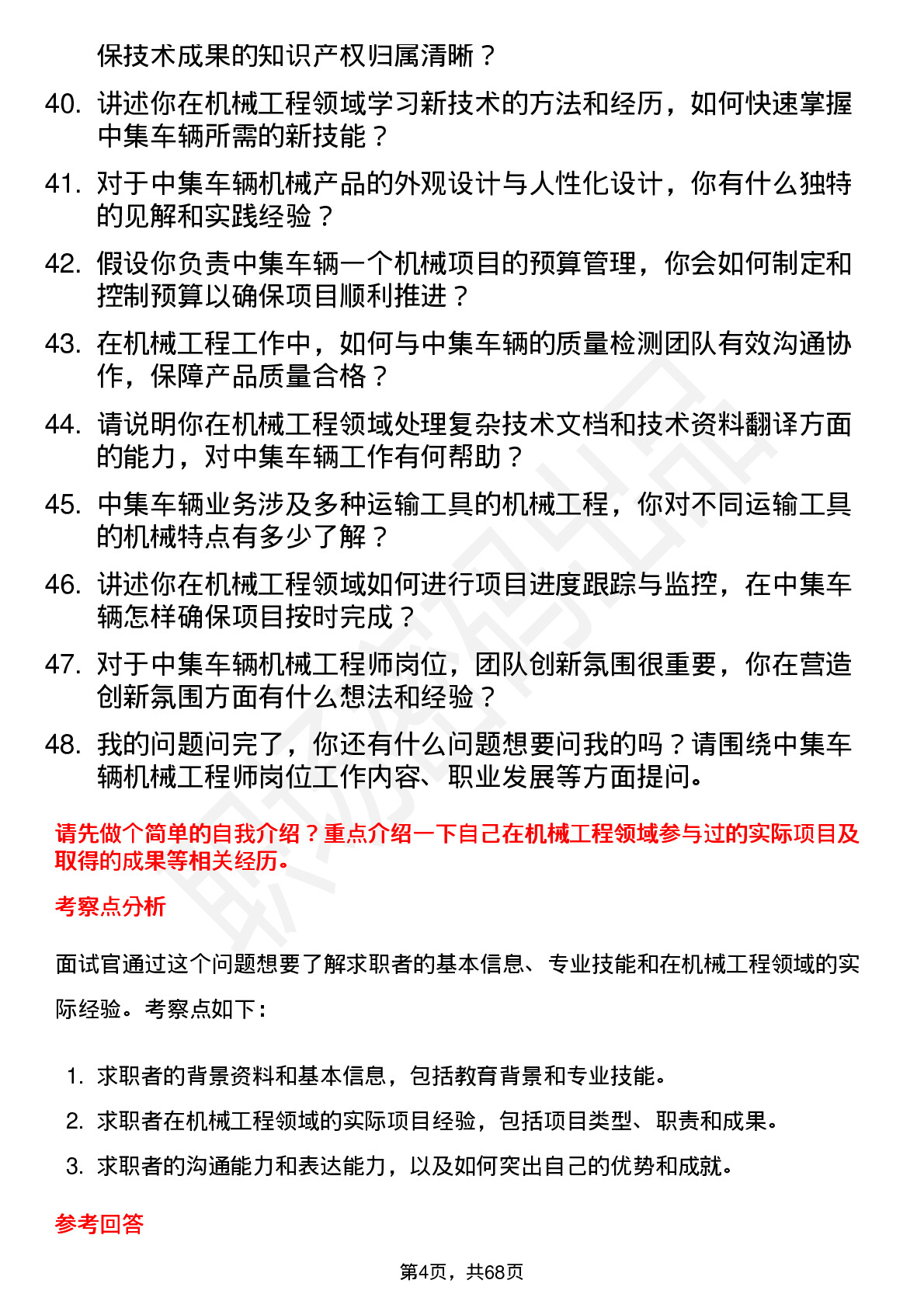 保技术成果的知识产权归属清晰？

40. 讲述你在机械工程领域学习新技术的方法和经历，如何快速掌握中集车辆所需的新技能？

41. 对于中集车辆机械产品的外观设计与人性化设计，你有什么独特的见解和实践经验？

42. 假设你负责中集车辆一个机械项目的预算管理，你会如何制定和控制预算以确保项目顺利推进？

43. 在机械工程工作中，如何与中集车辆的质量检测团队有效沟通协作，保障产品质量合格？

44. 请说明你在机械工程领域处理复杂技术文档和技术资料翻译方面的能力，对中集车辆工作有何帮助？

45. 中集车辆业务涉及多种运输工具的机械工程，你对不同运输工具的机械特点有多少了解？

46. 讲述你在机械工程领域如何进行项目进度跟踪与监控，在中集车辆怎样确保项目按时完成？

47. 对于中集车辆机械工程师岗位，团队创新氛围很重要，你在营造创新氛围方面有什么想法和经验？

48. 我的问题问完了，你还有什么问题想要问我的吗？请围绕中集车辆机械工程师岗位工作内容、职业发展等方面提问。

请先做个简单的自我介绍？重点介绍一下自己在机械工程领域参与过的实际项目及取得的成果等相关经历。

考察点分析

面试官通过这个问题想要了解求职者的基本信息、专业技能和在机械工程领域的实际经验。考察点如下：

1. 求职者的背景资料和基本信息，包括教育背景和专业技能。
2. 求职者在机械工程领域的实际项目经验，包括项目类型、职责和成果。
3. 求职者的沟通能力和表达能力，以及如何突出自己的优势和成就。

参考回答

第4页，共68页